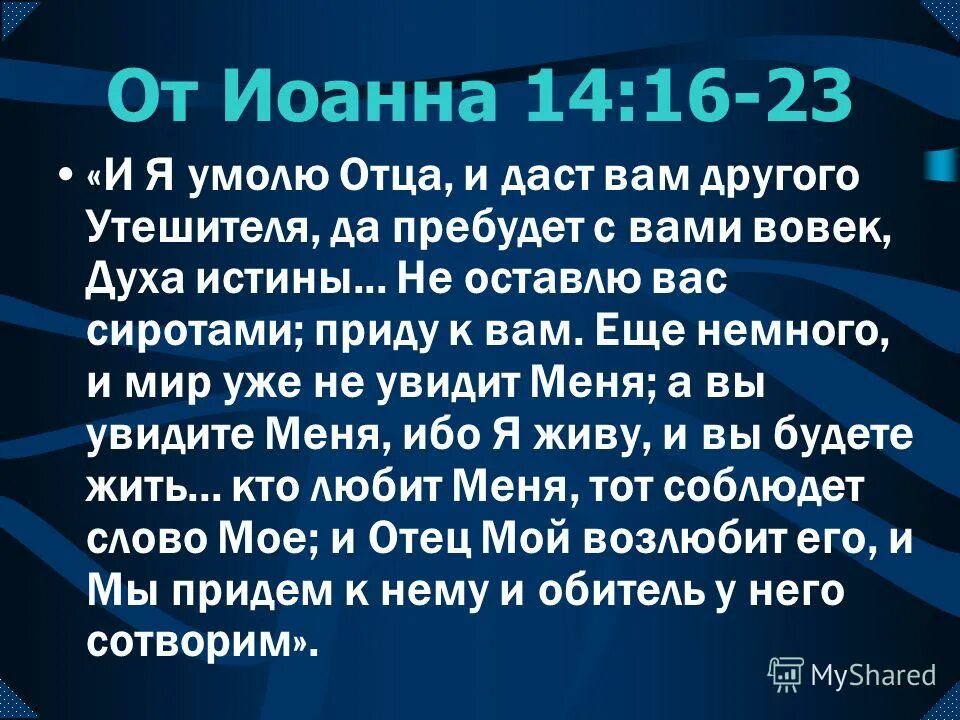 От Иоанна 14:16-23

• «И Я умолю Отца, и даст вам другого Утешителя, да пребудет с вами вовек, Духа истины... Не оставлю вас сиротами; приду к вам. Еще немного, и мир уже не увидит Меня; а вы увидите Меня, ибо Я живу, и вы будете жить... кто любит Меня, тот соблюдет слово Мое; и Отец Мой возлюбит его, и Мы придем к нему и обитель у него сотворим».

MyShared